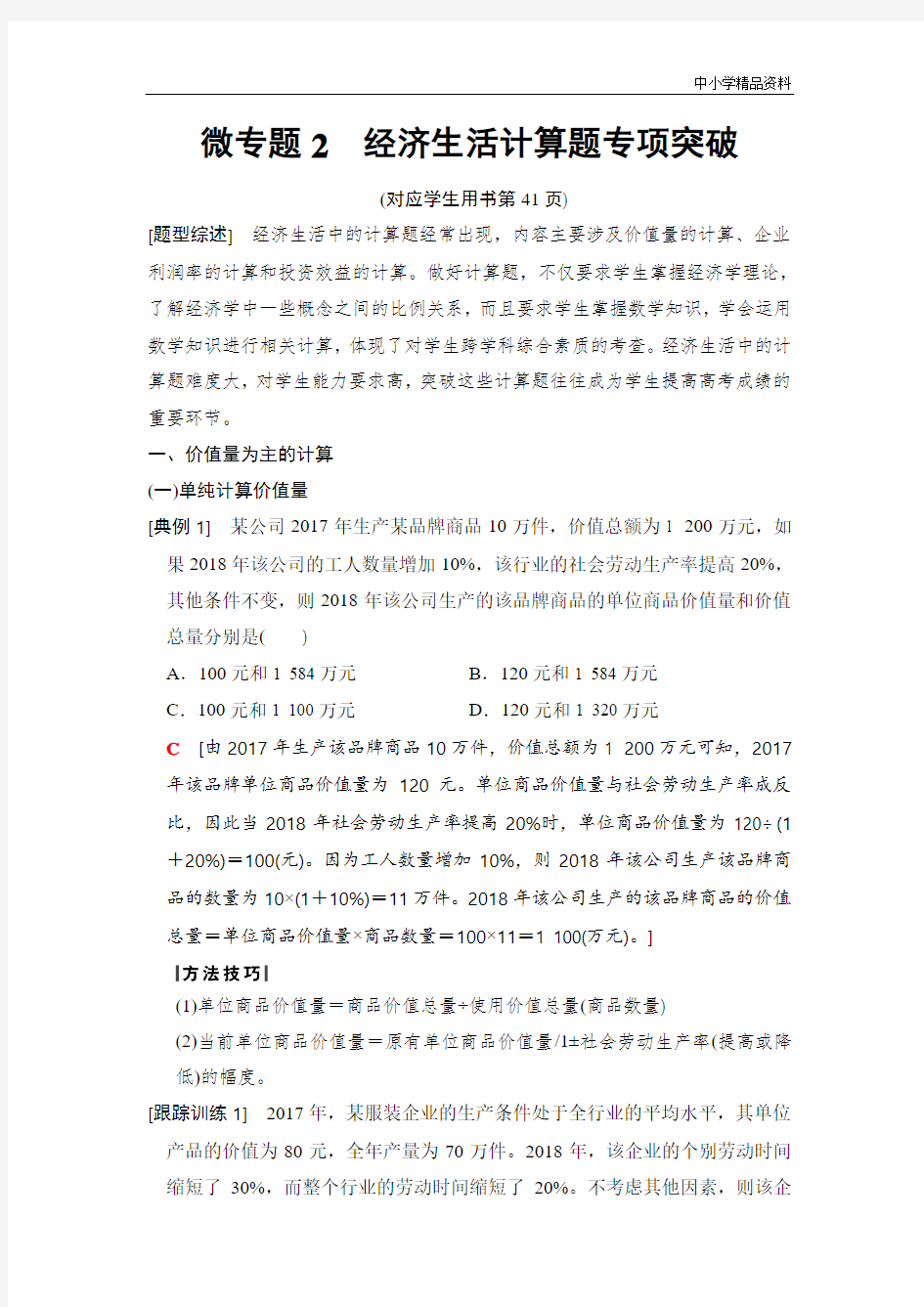 中小学精品资料

微专题 2　经济生活计算题专项突破

(对应学生用书第 41 页)

[题型综述]　经济生活中的计算题经常出现，内容主要涉及价值量的计算、企业利润率的计算和投资效益的计算。做好计算题，不仅要求学生掌握经济学理论，了解经济学中一些概念之间的比例关系，而且要求学生掌握数学知识，学会运用数学知识进行相关计算，体现了对学生跨学科综合素质的考查。经济生活中的计算题难度大，对学生能力要求高，突破这些计算题往往成为学生提高高考成绩的重要环节。

一、价值量为主的计算

(一)单纯计算价值量

[典例 1]　某公司 2017 年生产某品牌商品 10 万件，价值总额为 1 200 万元，如果 2018 年该公司的工人数量增加 10%，该行业的社会劳动生产率提高 20%，其他条件不变，则 2018 年该公司生产的该品牌商品的单位商品价值量和价值总量分别是(　　)

A．100 元和 1 584 万元　　B．120 元和 1 584 万元

C．100 元和 1 100 万元　　D．120 元和 1 320 万元

C　[由 2017 年生产该品牌商品 10 万件，价值总额为 1 200 万元可知，2017 年该品牌单位商品价值量为 120 元。单位商品价值量与社会劳动生产率成反比，因此当 2018 年社会劳动生产率提高 20%时，单位商品价值量为 120÷(1＋20%)＝100(元)。因为工人数量增加 10%，则 2018 年该公司生产该品牌商品的数量为 10×(1＋10%)＝11 万件。2018 年该公司生产的该品牌商品的价值总量＝单位商品价值量×商品数量＝100×11＝1 100(万元)。]

|方法技巧|

(1)单位商品价值量＝商品价值总量÷使用价值总量(商品数量)

(2)当前单位商品价值量＝原有单位商品价值量/1±社会劳动生产率(提高或降低)的幅度。

[跟踪训练 1]　2017 年，某服装企业的生产条件处于全行业的平均水平，其单位产品的价值为 80 元，全年产量为 70 万件。2018 年，该企业的个别劳动时间缩短了 30%，而整个行业的劳动时间缩短了 20%。不考虑其他因素，则该企